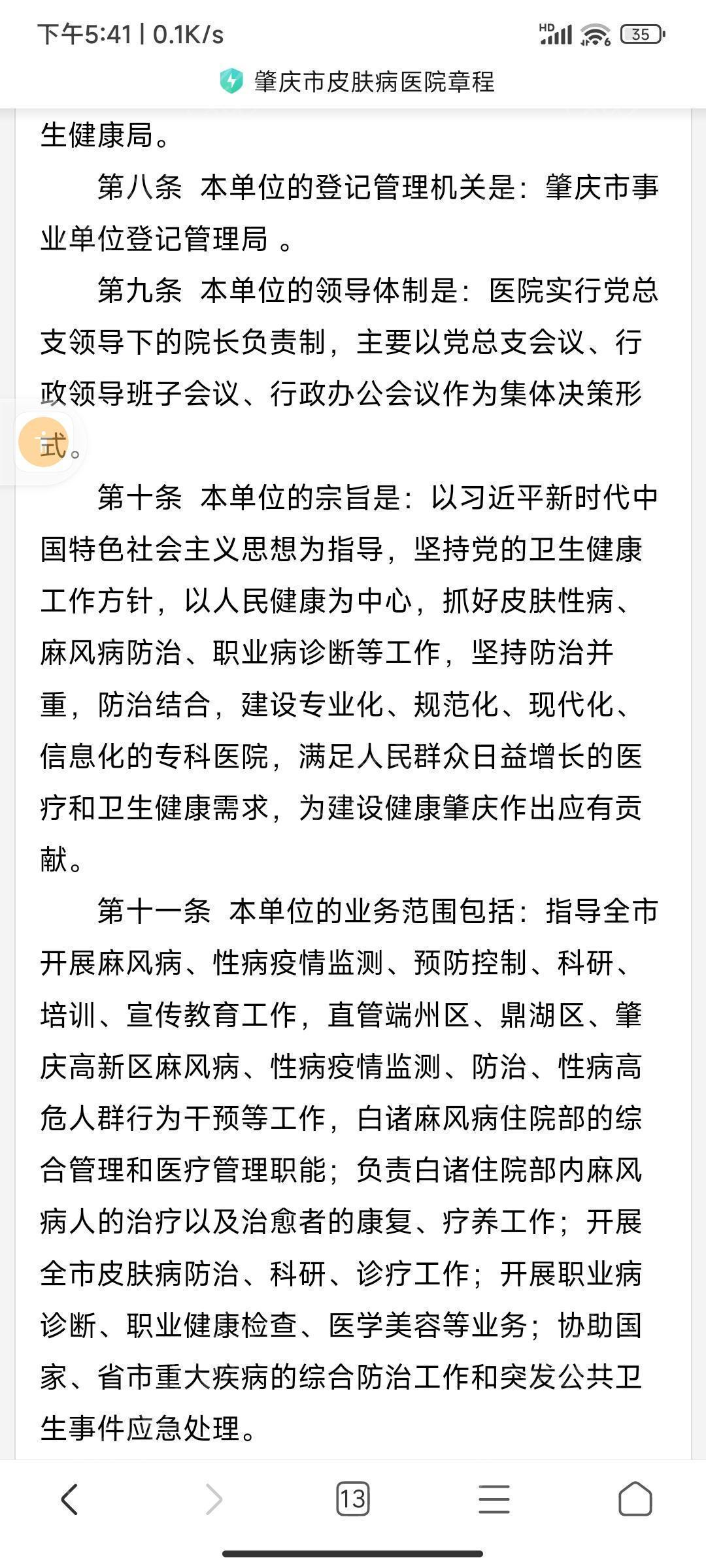 下午5:41 | 0.1K/s

HD 35

肇庆市皮肤病医院章程

生健康局。

第八条 本单位的登记管理机关是：肇庆市事业单位登记管理局 。

第九条 本单位的领导体制是：医院实行党总支领导下的院长负责制，主要以党总支会议、行政领导班子会议、行政办公会议作为集体决策形式。

第十条 本单位的宗旨是：以习近平新时代中国特色社会主义思想为指导，坚持党的卫生健康工作方针，以人民健康为中心，抓好皮肤性病、麻风病防治、职业病诊断等工作，坚持防治并重，防治结合，建设专业化、规范化、现代化、信息化的专科医院，满足人民群众日益增长的医疗和卫生健康需求，为建设健康肇庆作出应有贡献。

第十一条 本单位的业务范围包括：指导全市开展麻风病、性病疫情监测、预防控制、科研、培训、宣传教育工作，直管端州区、鼎湖区、肇庆高新区麻风病、性病疫情监测、防治、性病高危人群行为干预等工作，白诸麻风病住院部的综合管理和医疗管理职能；负责白诸住院部内麻风病人的治疗以及治愈者的康复、疗养工作；开展全市皮肤病防治、科研、诊疗工作；开展职业病诊断、职业健康检查、医学美容等业务；协助国家、省市重大疾病的综合防治工作和突发公共卫生事件应急处理。

13